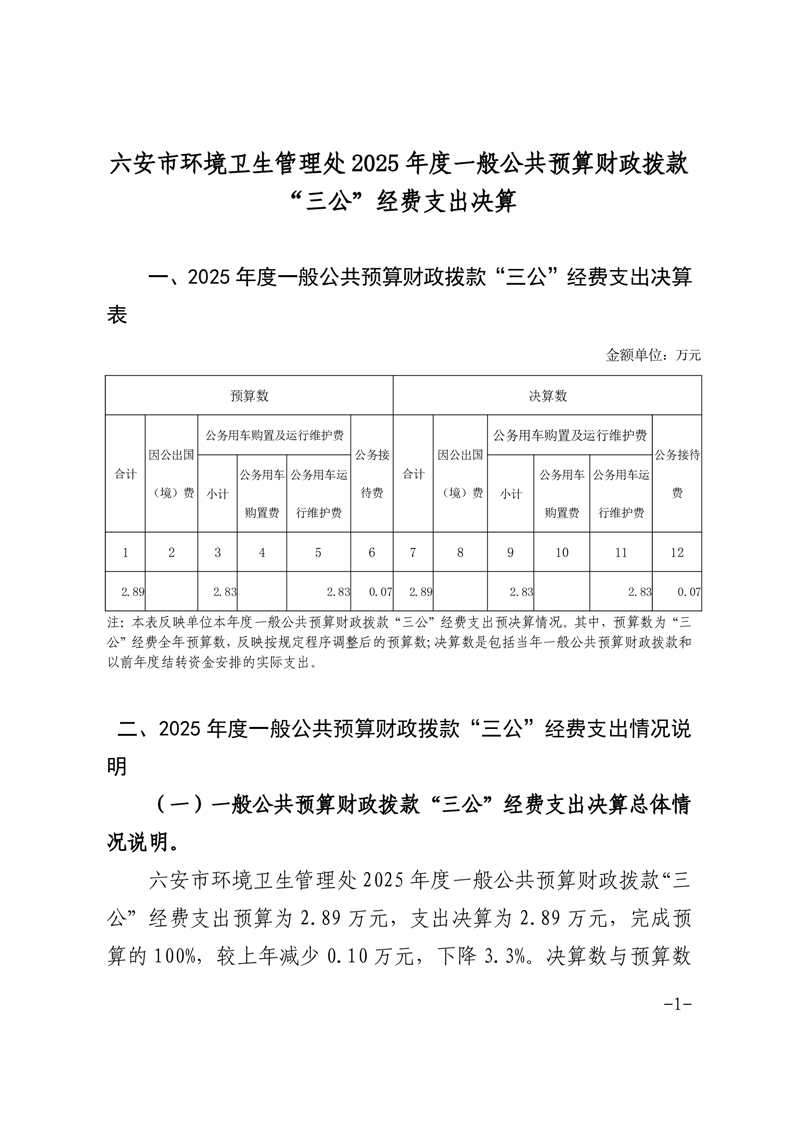 六安市环境卫生管理处2025年度一般公共预算财政拨款“三公”经费支出决算

一、2025年度一般公共预算财政拨款“三公”经费支出决算表

金额单位：万元

| 预算数 | | | | | | 决算数 | | | | | |
|---|---|---|---|---|---|---|---|---|---|---|---|
| 合计 | 因公出国（境）费 | 公务用车购置及运行维护费 | | | 公务接待费 | 合计 | 因公出国（境）费 | 公务用车购置及运行维护费 | | | 公务接待费 |
| | | 小计 | 公务用车购置费 | 公务用车运行维护费 | | | | 小计 | 公务用车购置费 | 公务用车运行维护费 | |
| 1 | 2 | 3 | 4 | 5 | 6 | 7 | 8 | 9 | 10 | 11 | 12 |
| 2.89 | | 2.83 | | 2.83 | 0.07 | 2.89 | | 2.83 | | 2.83 | 0.07 |

注：本表反映单位本年度一般公共预算财政拨款“三公”经费支出预决算情况。其中，预算数为“三公”经费全年预算数，反映按规定程序调整后的预算数；决算数是包括当年一般公共预算财政拨款和以前年度结转资金安排的实际支出。

二、2025年度一般公共预算财政拨款“三公”经费支出情况说明

（一）一般公共预算财政拨款“三公”经费支出决算总体情况说明。

六安市环境卫生管理处2025年度一般公共预算财政拨款“三公”经费支出预算为2.89万元，支出决算为2.89万元，完成预算的100%，较上年减少0.10万元，下降3.3%。决算数与预算数

-1-